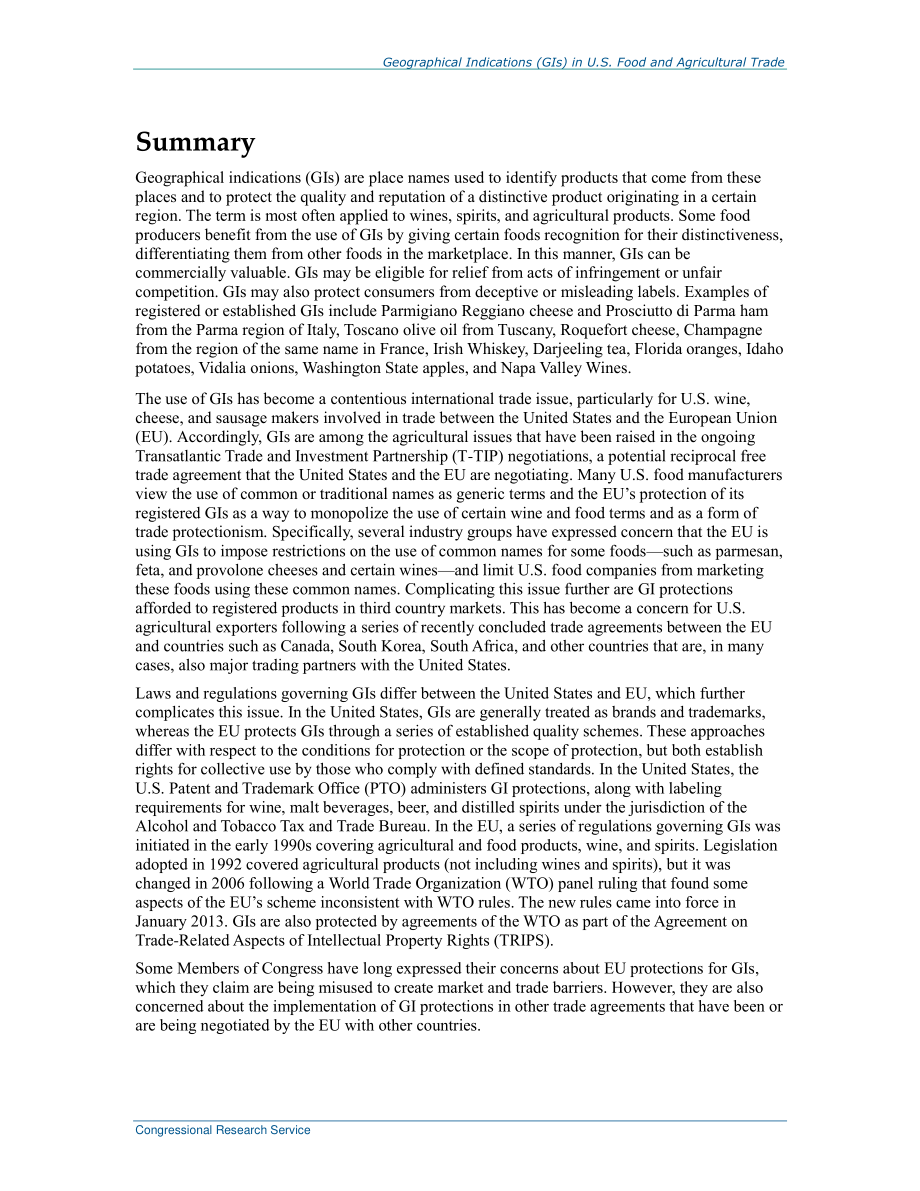 Geographical Indications (GIs) in U.S. Food and Agricultural Trade

Summary

Geographical indications (GIs) are place names used to identify products that come from these places and to protect the quality and reputation of a distinctive product originating in a certain region. The term is most often applied to wines, spirits, and agricultural products. Some food producers benefit from the use of GIs by giving certain foods recognition for their distinctiveness, differentiating them from other foods in the marketplace. In this manner, GIs can be commercially valuable. GIs may be eligible for relief from acts of infringement or unfair competition. GIs may also protect consumers from deceptive or misleading labels. Examples of registered or established GIs include Parmigiano Reggiano cheese and Prosciutto di Parma ham from the Parma region of Italy, Toscano olive oil from Tuscany, Roquefort cheese, Champagne from the region of the same name in France, Irish Whiskey, Darjeeling tea, Florida oranges, Idaho potatoes, Vidalia onions, Washington State apples, and Napa Valley Wines.

The use of GIs has become a contentious international trade issue, particularly for U.S. wine, cheese, and sausage makers involved in trade between the United States and the European Union (EU). Accordingly, GIs are among the agricultural issues that have been raised in the ongoing Transatlantic Trade and Investment Partnership (T-TIP) negotiations, a potential reciprocal free trade agreement that the United States and the EU are negotiating. Many U.S. food manufacturers view the use of common or traditional names as generic terms and the EU's protection of its registered GIs as a way to monopolize the use of certain wine and food terms and as a form of trade protectionism. Specifically, several industry groups have expressed concern that the EU is using GIs to impose restrictions on the use of common names for some foods—such as parmesan, feta, and provolone cheeses and certain wines—and limit U.S. food companies from marketing these foods using these common names. Complicating this issue further are GI protections afforded to registered products in third country markets. This has become a concern for U.S. agricultural exporters following a series of recently concluded trade agreements between the EU and countries such as Canada, South Korea, South Africa, and other countries that are, in many cases, also major trading partners with the United States.

Laws and regulations governing GIs differ between the United States and EU, which further complicates this issue. In the United States, GIs are generally treated as brands and trademarks, whereas the EU protects GIs through a series of established quality schemes. These approaches differ with respect to the conditions for protection or the scope of protection, but both establish rights for collective use by those who comply with defined standards. In the United States, the U.S. Patent and Trademark Office (PTO) administers GI protections, along with labeling requirements for wine, malt beverages, beer, and distilled spirits under the jurisdiction of the Alcohol and Tobacco Tax and Trade Bureau. In the EU, a series of regulations governing GIs was initiated in the early 1990s covering agricultural and food products, wine, and spirits. Legislation adopted in 1992 covered agricultural products (not including wines and spirits), but it was changed in 2006 following a World Trade Organization (WTO) panel ruling that found some aspects of the EU's scheme inconsistent with WTO rules. The new rules came into force in January 2013. GIs are also protected by agreements of the WTO as part of the Agreement on Trade-Related Aspects of Intellectual Property Rights (TRIPS).

Some Members of Congress have long expressed their concerns about EU protections for GIs, which they claim are being misused to create market and trade barriers. However, they are also concerned about the implementation of GI protections in other trade agreements that have been or are being negotiated by the EU with other countries.

Congressional Research Service